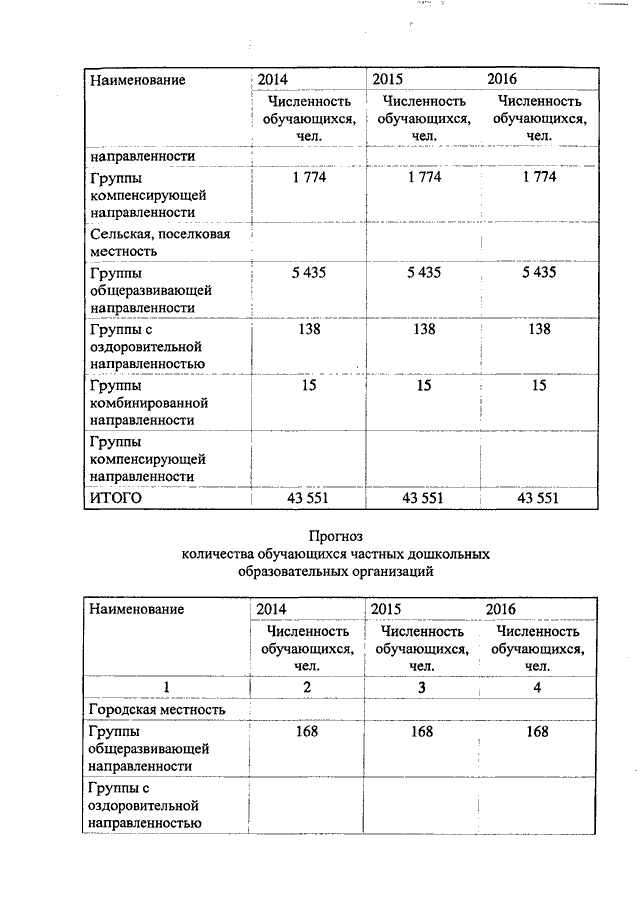 | Наименование | 2014 | 2015 | 2016 |
|---|---|---|---|
| | Численность обучающихся, чел. | Численность обучающихся, чел. | Численность обучающихся, чел. |
| направленности | | | |
| Группы компенсирующей направленности | 1 774 | 1 774 | 1 774 |
| Сельская, поселковая местность | | | |
| Группы общеразвивающей направленности | 5 435 | 5 435 | 5 435 |
| Группы с оздоровительной направленностью | 138 | 138 | 138 |
| Группы комбинированной направленности | 15 | 15 | 15 |
| Группы компенсирующей направленности | | | |
| ИТОГО | 43 551 | 43 551 | 43 551 |

Прогноз
количества обучающихся частных дошкольных образовательных организаций

| Наименование | 2014 | 2015 | 2016 |
|---|---|---|---|
| | Численность обучающихся, чел. | Численность обучающихся, чел. | Численность обучающихся, чел. |
| 1 | 2 | 3 | 4 |
| Городская местность | | | |
| Группы общеразвивающей направленности | 168 | 168 | 168 |
| Группы с оздоровительной направленностью | | | |